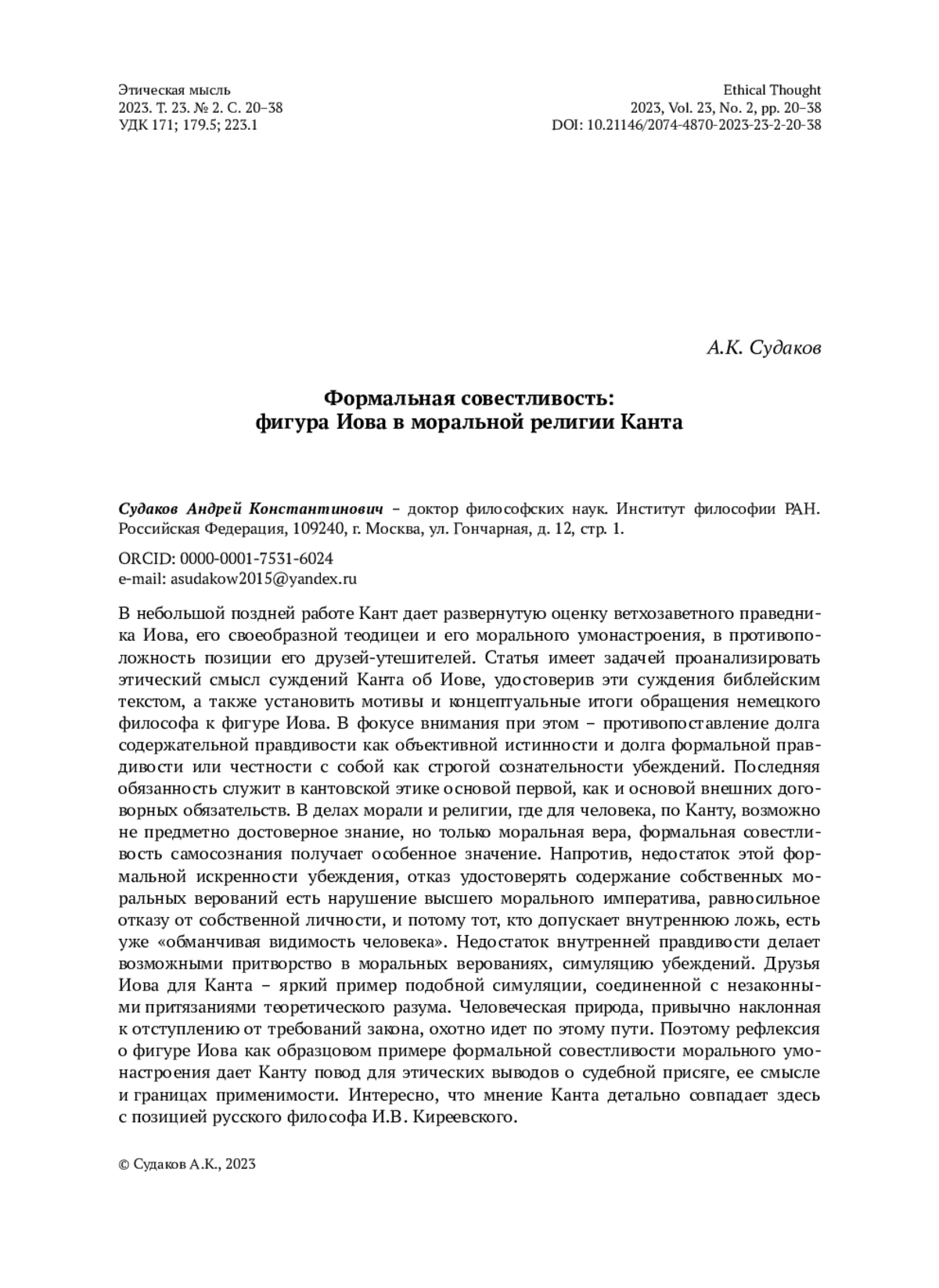 Этическая мысль
2023. Т. 23. № 2. С. 20–38
УДК 171; 179.5; 223.1

Ethical Thought
2023, Vol. 23, No. 2, pp. 20–38
DOI: 10.21146/2074-4870-2023-23-2-20-38

А.К. Судаков

Формальная совестливость: фигура Иова в моральной религии Канта

Судаков Андрей Константинович – доктор философских наук. Институт философии РАН. Российская Федерация, 109240, г. Москва, ул. Гончарная, д. 12, стр. 1.

ORCID: 0000-0001-7531-6024
e-mail: asudakow2015@yandex.ru

В небольшой поздней работе Кант дает развернутую оценку ветхозаветного праведника Иова, его своеобразной теодицеи и его морального умонастроения, в противоположность позиции его друзей-утешителей. Статья имеет задачей проанализировать этический смысл суждений Канта об Иове, удостоверив эти суждения библейским текстом, а также установить мотивы и концептуальные итоги обращения немецкого философа к фигуре Иова. В фокусе внимания при этом – противопоставление долга содержательной правдивости как объективной истинности и долга формальной правдивости или честности с собой как строгой сознательности убеждений. Последняя обязанность служит в кантовской этике основой первой, как и основой внешних договорных обязательств. В делах морали и религии, где для человека, по Канту, возможно не предметно достоверное знание, но только моральная вера, формальная совестливость самосознания получает особенное значение. Напротив, недостаток этой формальной искренности убеждения, отказ удостоверять содержание собственных моральных верований есть нарушение высшего морального императива, равносильное отказу от собственной личности, и потому тот, кто допускает внутреннюю ложь, есть уже «обманчивая видимость человека». Недостаток внутренней правдивости делает возможными притворство в моральных верованиях, симуляцию убеждений. Друзья Иова для Канта – яркий пример подобной симуляции, соединенной с незаконными притязаниями теоретического разума. Человеческая природа, привычно наклонная к отступлению от требований закона, охотно идет по этому пути. Поэтому рефлексия о фигуре Иова как образцовом примере формальной совестливости морального умонастроения дает Канту повод для этических выводов о судебной присяге, ее смысле и границах применимости. Интересно, что мнение Канта детально совпадает здесь с позицией русского философа И.В. Киреевского.

© Судаков А.К., 2023